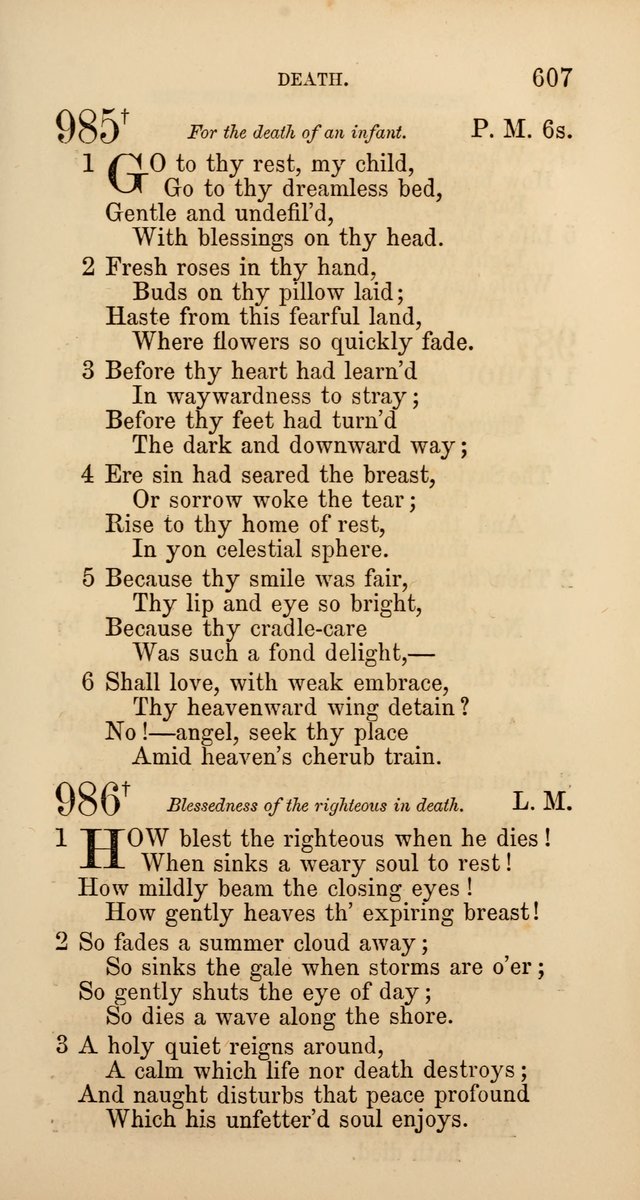 DEATH. 607

985$^{†}$ For the death of an infant. P. M. 6s.

1 GO to thy rest, my child,
Go to thy dreamless bed,
Gentle and undefil'd,
With blessings on thy head.

2 Fresh roses in thy hand,
Buds on thy pillow laid;
Haste from this fearful land,
Where flowers so quickly fade.

3 Before thy heart had learn'd
In waywardness to stray;
Before thy feet had turn'd
The dark and downward way;

4 Ere sin had seared the breast,
Or sorrow woke the tear;
Rise to thy home of rest,
In yon celestial sphere.

5 Because thy smile was fair,
Thy lip and eye so bright,
Because thy cradle-care
Was such a fond delight,—

6 Shall love, with weak embrace,
Thy heavenward wing detain?
No!—angel, seek thy place
Amid heaven's cherub train.

986$^{†}$ Blessedness of the righteous in death. L. M.

1 HOW blest the righteous when he dies!
When sinks a weary soul to rest!
How mildly beam the closing eyes!
How gently heaves th' expiring breast!

2 So fades a summer cloud away;
So sinks the gale when storms are o'er;
So gently shuts the eye of day;
So dies a wave along the shore.

3 A holy quiet reigns around,
A calm which life nor death destroys;
And naught disturbs that peace profound
Which his unfetter'd soul enjoys.